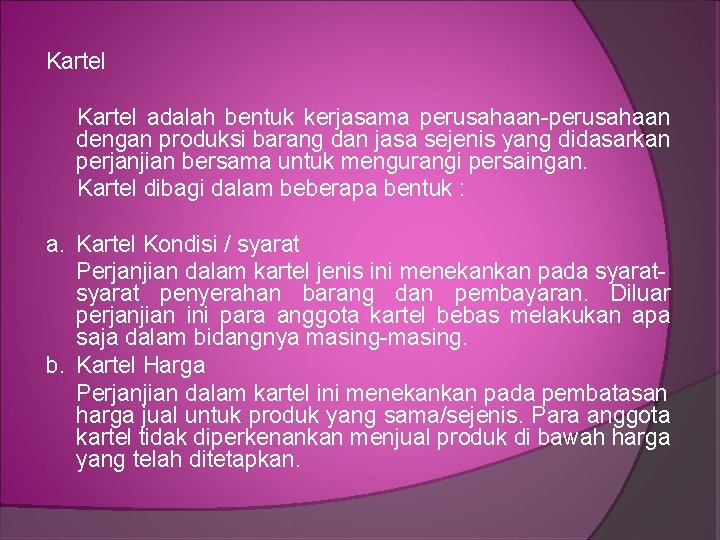 Kartel

Kartel adalah bentuk kerjasama perusahaan-perusahaan dengan produksi barang dan jasa sejenis yang didasarkan perjanjian bersama untuk mengurangi persaingan.

Kartel dibagi dalam beberapa bentuk :

a. Kartel Kondisi / syarat

Perjanjian dalam kartel jenis ini menekankan pada syarat-syarat penyerahan barang dan pembayaran. Diluar perjanjian ini para anggota kartel bebas melakukan apa saja dalam bidangnya masing-masing.

b. Kartel Harga

Perjanjian dalam kartel ini menekankan pada pembatasan harga jual untuk produk yang sama/sejenis. Para anggota kartel tidak diperkenankan menjual produk di bawah harga yang telah ditetapkan.